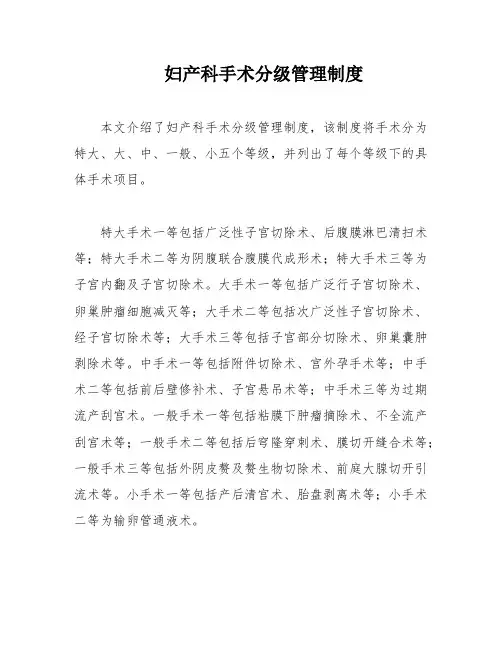 妇产科手术分级管理制度

本文介绍了妇产科手术分级管理制度，该制度将手术分为特大、大、中、一般、小五个等级，并列出了每个等级下的具体手术项目。

特大手术一等包括广泛性子宫切除术、后腹膜淋巴清扫术等；特大手术二等为阴腹联合腹膜代成形术；特大手术三等为子宫内翻及子宫切除术。大手术一等包括广泛行子宫切除术、卵巢肿瘤细胞减灭等；大手术二等包括次广泛性子宫切除术、经子宫切除术等；大手术三等包括子宫部分切除术、卵巢囊肿剥除术等。中手术一等包括附件切除术、宫外孕手术等；中手术二等包括前后壁修补术、子宫悬吊术等；中手术三等为过期流产刮宫术。一般手术一等包括粘膜下肿瘤摘除术、不全流产刮宫术等；一般手术二等包括后穹隆穿刺术、膜切开缝合术等；一般手术三等包括外阴皮赘及赘生物切除术、前庭大腺切开引流术等。小手术一等包括产后清宫术、胎盘剥离术等；小手术二等为输卵管通液术。